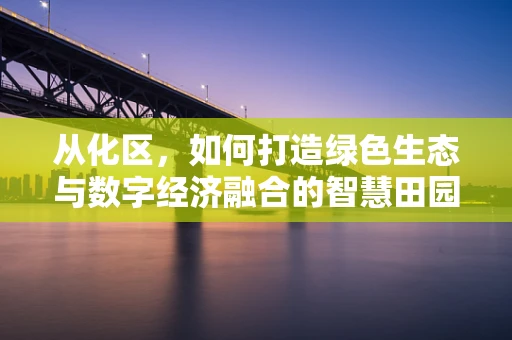 从化区，如何打造绿色生态与数字经济融合的智慧田园